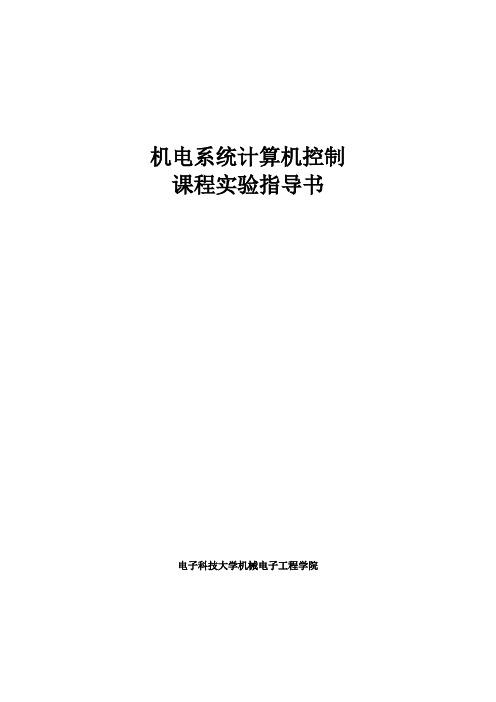 机电系统计算机控制
课程实验指导书

电子科技大学机械电子工程学院